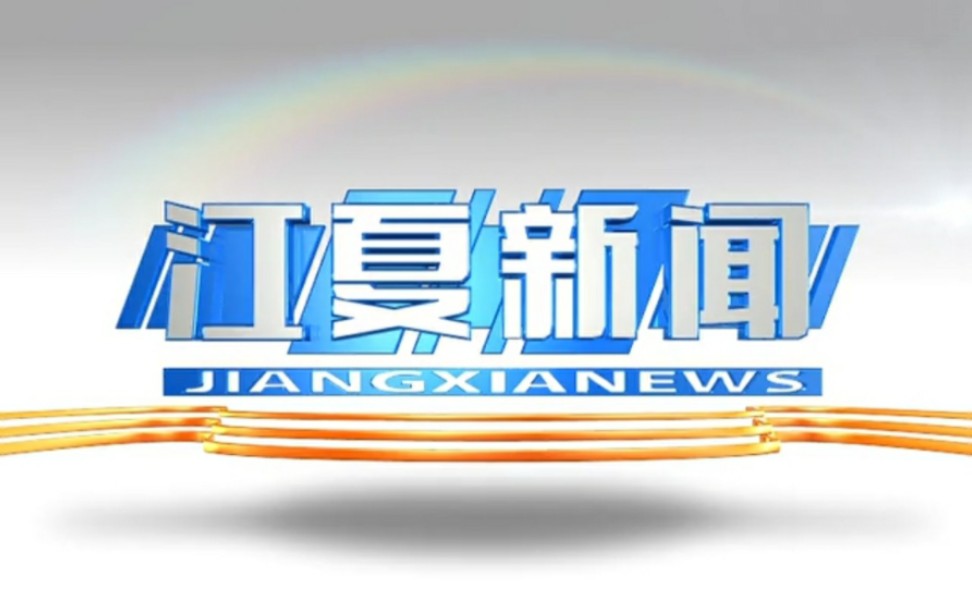 江夏新闻
JIANGXIANEWS